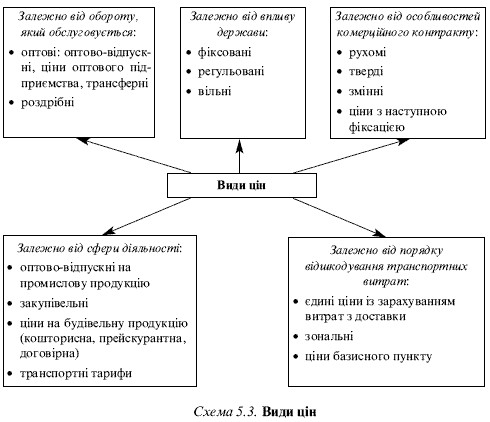 Залежно від обороту, який обслуговується:
• оптові: оптово-відпускні, ціни оптового підприємства, трансферні
• роздрібні

Залежно від впливу держави:
• фіксовані
• регульовані
• вільні

Залежно від особливостей комерційного контракту:
• рухомі
• тверді
• змінні
• ціни з наступною фіксацією

Види цін

Залежно від сфери діяльності:
• оптово-відпускні на промислову продукцію
• закупівельні
• ціни на будівельну продукцію (кошторисна, прейскурантна, договірна)
• транспортні тарифи

Залежно від порядку відшкодування транспортних витрат:
• єдині ціни із зарахуванням витрат з доставки
• зональні
• ціни базисного пункту

Схема 5.3. Види цін